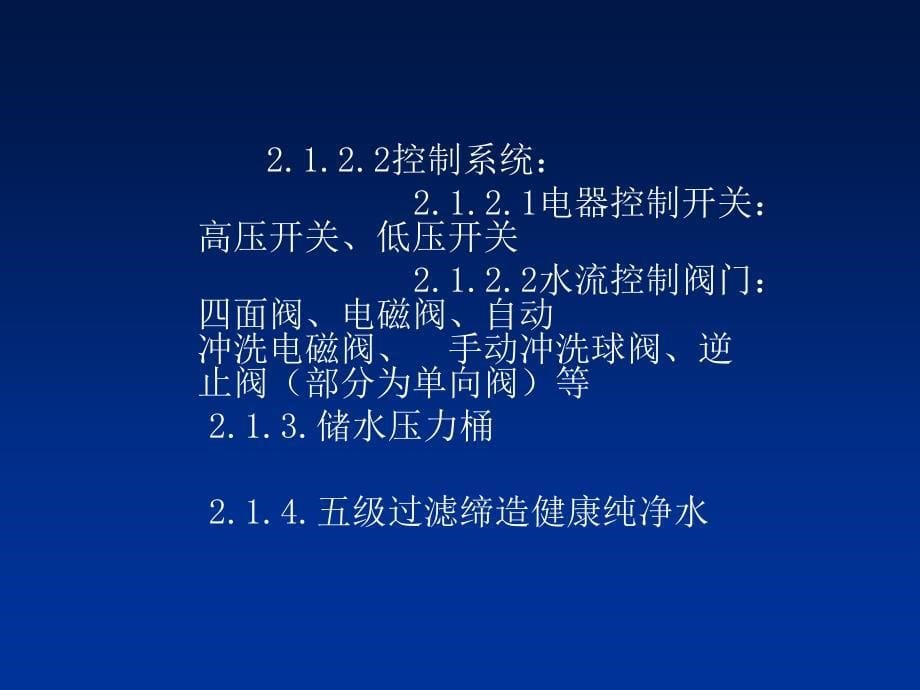 2.1.2.2控制系统：

2.1.2.1电器控制开关：高压开关、低压开关

2.1.2.2水流控制阀门：四面阀、电磁阀、自动冲洗电磁阀、 手动冲洗球阀、逆止阀（部分为单向阀）等

2.1.3.储水压力桶

2.1.4.五级过滤缔造健康纯净水